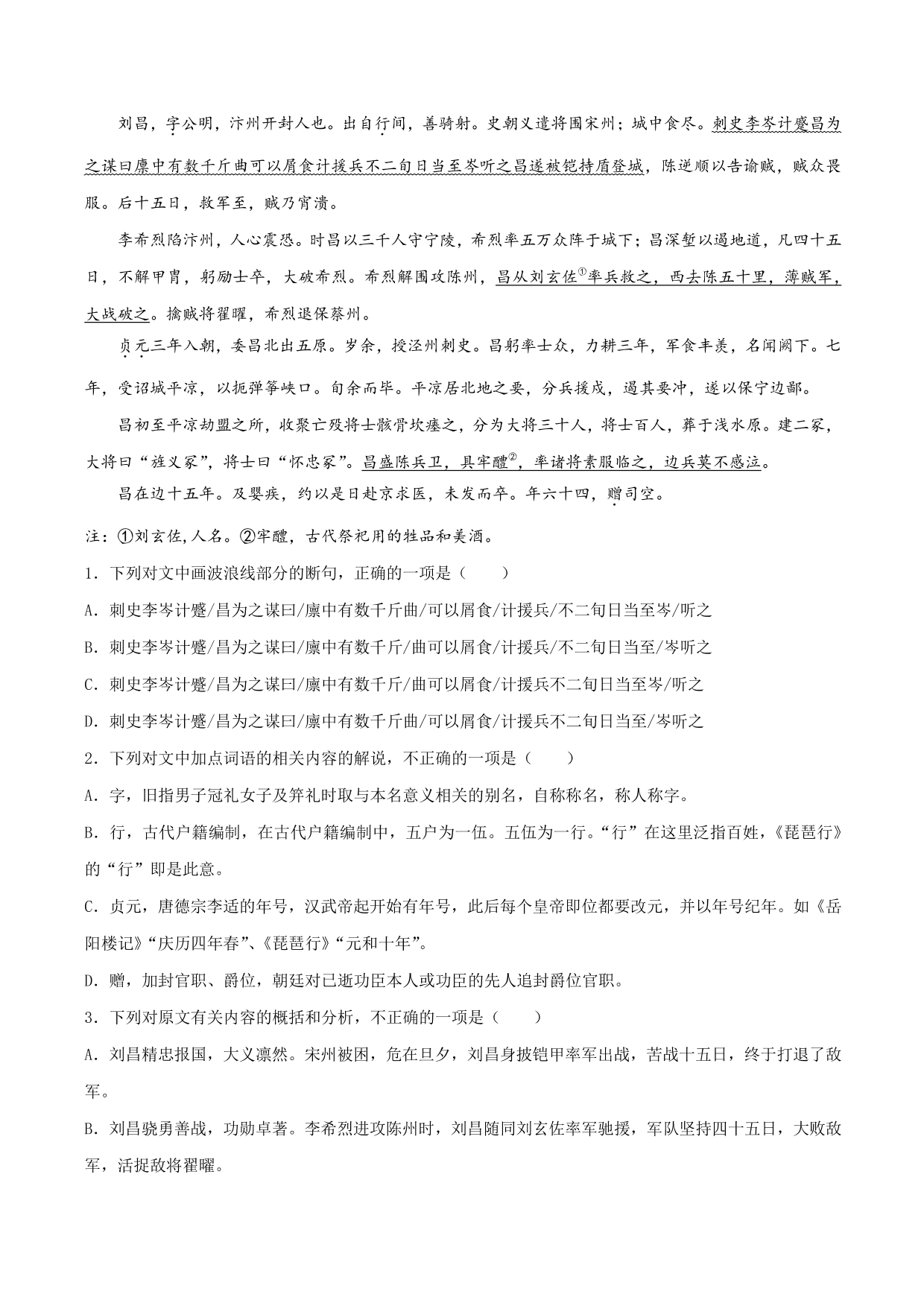 刘昌，字公明，汴州开封人也。出自行间，善骑射。史朝义遣将围宋州；城中食尽。刺史李岑计蹙昌为之谋曰廪中有数千斤曲可以屑食计援兵不二旬日当至岑听之昌遂被铠持盾登城，陈逆顺以告谕贼，贼众畏服。后十五日，救军至，贼乃宵溃。

李希烈陷汴州，人心震恐。时昌以三千人守宁陵，希烈率五万众阵于城下；昌深堑以遏地道，凡四十五日，不解甲胄，躬励士卒，大破希烈。希烈解围攻陈州，昌从刘玄佐①率兵救之，西去陈五十里，薄贼军，大战破之。擒贼将翟曜，希烈退保蔡州。

贞元三年入朝，委昌北出五原。岁余，授泾州刺史。昌躬率士众，力耕三年，军食丰羡，名闻阙下。七年，受诏城平凉，以扼弹筝峡口。旬余而毕。平凉居北地之要，分兵援戍，遏其要冲，遂以保宁边鄙。

昌初至平凉劫盟之所，收聚亡殁将士骸骨坎瘗之，分为大将三十人，将士百人，葬于浅水原。建二冢，大将曰“旌义冢”，将士曰“怀忠冢”。昌盛陈兵卫，具牢醴②，率诸将素服临之，边兵莫不感泣。

昌在边十五年。及婴疾，约以是日赴京求医，未发而卒。年六十四，赠司空。

注：①刘玄佐,人名。②牢醴，古代祭祀用的牲品和美酒。

1．下列对文中画波浪线部分的断句，正确的一项是（　　）

A．刺史李岑计蹙/昌为之谋曰/廪中有数千斤曲/可以屑食/计援兵/不二旬日当至岑/听之

B．刺史李岑计蹙/昌为之谋曰/廪中有数千斤/曲可以屑食/计援兵/不二旬日当至/岑听之

C．刺史李岑计蹙/昌为之谋曰/廪中有数千斤/曲可以屑食/计援兵不二旬日当至岑/听之

D．刺史李岑计蹙/昌为之谋曰/廪中有数千斤曲/可以屑食/计援兵不二旬日当至/岑听之

2．下列对文中加点词语的相关内容的解说，不正确的一项是（　　）

A．字，旧指男子冠礼女子及笄礼时取与本名意义相关的别名，自称称名，称人称字。

B．行，古代户籍编制，在古代户籍编制中，五户为一伍。五伍为一行。“行”在这里泛指百姓，《琵琶行》的“行”即是此意。

C．贞元，唐德宗李适的年号，汉武帝起开始有年号，此后每个皇帝即位都要改元，并以年号纪年。如《岳阳楼记》“庆历四年春”、《琵琶行》“元和十年”。

D．赠，加封官职、爵位，朝廷对已逝功臣本人或功臣的先人追封爵位官职。

3．下列对原文有关内容的概括和分析，不正确的一项是（　　）

A．刘昌精忠报国，大义凛然。宋州被困，危在旦夕，刘昌身披铠甲率军出战，苦战十五日，终于打退了敌军。

B．刘昌骁勇善战，功勋卓著。李希烈进攻陈州时，刘昌随同刘玄佐率军驰援，军队坚持四十五日，大败敌军，活捉敌将翟曜。